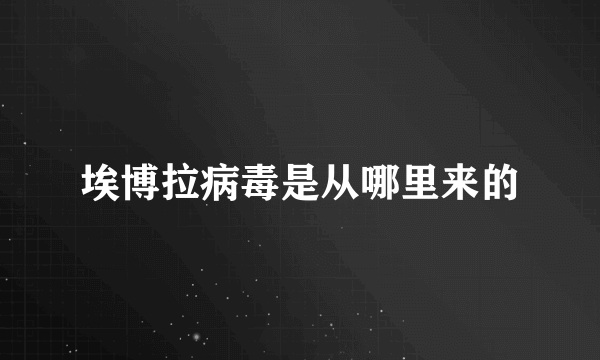 埃博拉病毒是从哪里来的